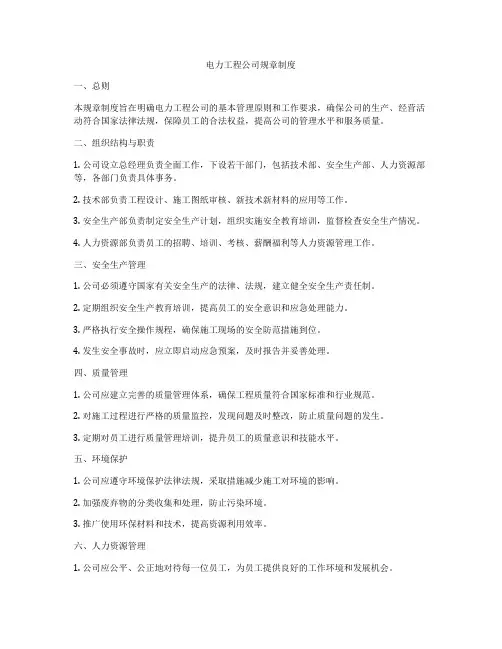 电力工程公司规章制度

一、总则

本规章制度旨在明确电力工程公司的基本管理原则和工作要求，确保公司的生产、经营活动符合国家法律法规，保障员工的合法权益，提高公司的管理水平和服务质量。

二、组织结构与职责

1. 公司设立总经理负责全面工作，下设若干部门，包括技术部、安全生产部、人力资源部等，各部门负责具体事务。

2. 技术部负责工程设计、施工图纸审核、新技术新材料的应用等工作。

3. 安全生产部负责制定安全生产计划，组织实施安全教育培训，监督检查安全生产情况。

4. 人力资源部负责员工的招聘、培训、考核、薪酬福利等人力资源管理工作。

三、安全生产管理

1. 公司必须遵守国家有关安全生产的法律、法规，建立健全安全生产责任制。

2. 定期组织安全生产教育培训，提高员工的安全意识和应急处理能力。

3. 严格执行安全操作规程，确保施工现场的安全防范措施到位。

4. 发生安全事故时，应立即启动应急预案，及时报告并妥善处理。

四、质量管理

1. 公司应建立完善的质量管理体系，确保工程质量符合国家标准和行业规范。

2. 对施工过程进行严格的质量监控，发现问题及时整改，防止质量问题的发生。

3. 定期对员工进行质量管理培训，提升员工的质量意识和技能水平。

五、环境保护

1. 公司应遵守环境保护法律法规，采取措施减少施工对环境的影响。

2. 加强废弃物的分类收集和处理，防止污染环境。

3. 推广使用环保材料和技术，提高资源利用效率。

六、人力资源管理

1. 公司应公平、公正地对待每一位员工，为员工提供良好的工作环境和发展机会。